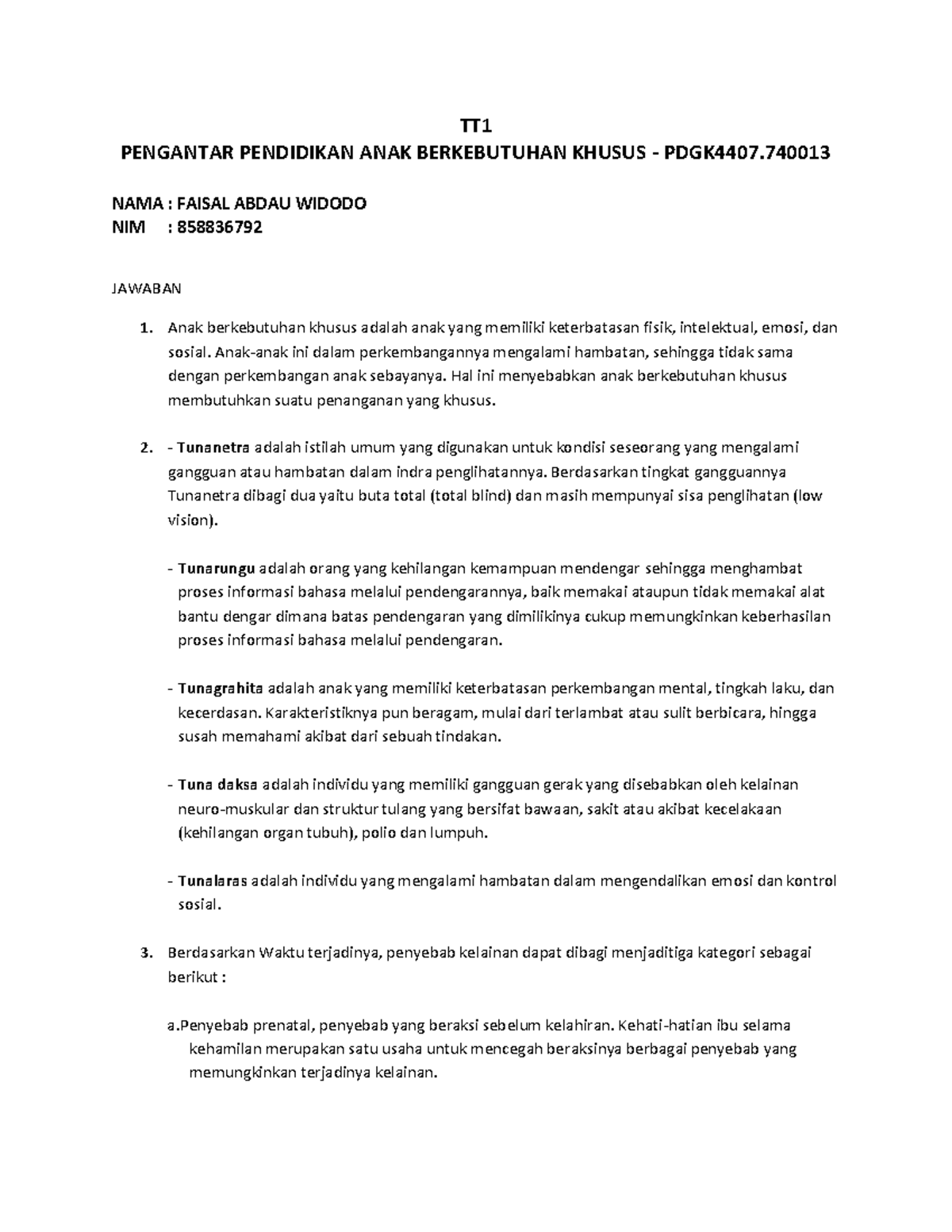 TT1
PENGANTAR PENDIDIKAN ANAK BERKEBUTUHAN KHUSUS - PDGK4407.740013

NAMA : FAISAL ABDAU WIDODO
NIM : 858836792

JAWABAN

1. Anak berkebutuhan khusus adalah anak yang memiliki keterbatasan fisik, intelektual, emosi, dan sosial. Anak-anak ini dalam perkembangannya mengalami hambatan, sehingga tidak sama dengan perkembangan anak sebayanya. Hal ini menyebabkan anak berkebutuhan khusus membutuhkan suatu penanganan yang khusus.

2. - Tunanetra adalah istilah umum yang digunakan untuk kondisi seseorang yang mengalami gangguan atau hambatan dalam indra penglihatannya. Berdasarkan tingkat gangguannya Tunanetra dibagi dua yaitu buta total (total blind) dan masih mempunyai sisa penglihatan (low vision).

- Tunarungu adalah orang yang kehilangan kemampuan mendengar sehingga menghambat proses informasi bahasa melalui pendengarannya, baik memakai ataupun tidak memakai alat bantu dengar dimana batas pendengaran yang dimilikinya cukup memungkinkan keberhasilan proses informasi bahasa melalui pendengaran.

- Tunagrahita adalah anak yang memiliki keterbatasan perkembangan mental, tingkah laku, dan kecerdasan. Karakteristiknya pun beragam, mulai dari terlambat atau sulit berbicara, hingga susah memahami akibat dari sebuah tindakan.

- Tuna daksa adalah individu yang memiliki gangguan gerak yang disebabkan oleh kelainan neuro-muskular dan struktur tulang yang bersifat bawaan, sakit atau akibat kecelakaan (kehilangan organ tubuh), polio dan lumpuh.

- Tunalaras adalah individu yang mengalami hambatan dalam mengendalikan emosi dan kontrol sosial.

3. Berdasarkan Waktu terjadinya, penyebab kelainan dapat dibagi menjaditiga kategori sebagai berikut :

a.Penyebab prenatal, penyebab yang beraksi sebelum kelahiran. Kehati-hatian ibu selama kehamilan merupakan satu usaha untuk mencegah beraksinya berbagai penyebab yang memungkinkan terjadinya kelainan.